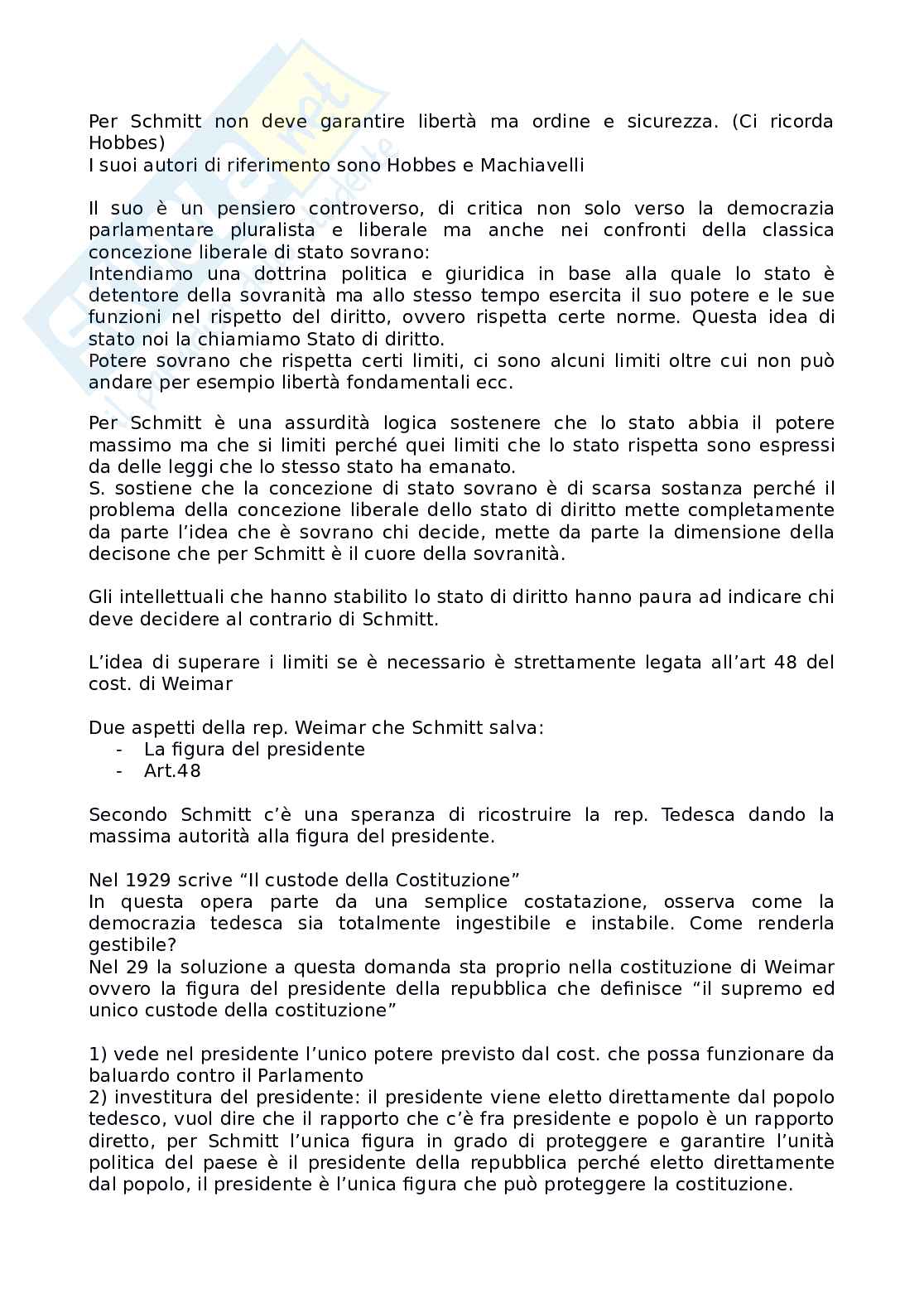 Per Schmitt non deve garantire libertà ma ordine e sicurezza. (Ci ricorda Hobbes)
I suoi autori di riferimento sono Hobbes e Machiavelli

Il suo è un pensiero controverso, di critica non solo verso la democrazia parlamentare pluralista e liberale ma anche nei confronti della classica concezione liberale di stato sovrano:
Intendiamo una dottrina politica e giuridica in base alla quale lo stato è detentore della sovranità ma allo stesso tempo esercita il suo potere e le sue funzioni nel rispetto del diritto, ovvero rispetta certe norme. Questa idea di stato noi la chiamiamo Stato di diritto.
Potere sovrano che rispetta certi limiti, ci sono alcuni limiti oltre cui non può andare per esempio libertà fondamentali ecc.

Per Schmitt è una assurdità logica sostenere che lo stato abbia il potere massimo ma che si limiti perché quei limiti che lo stato rispetta sono espressi da delle leggi che lo stesso stato ha emanato.
S. sostiene che la concezione di stato sovrano è di scarsa sostanza perché il problema della concezione liberale dello stato di diritto mette completamente da parte l'idea che è sovrano chi decide, mette da parte la dimensione della decisone che per Schmitt è il cuore della sovranità.

Gli intellettuali che hanno stabilito lo stato di diritto hanno paura ad indicare chi deve decidere al contrario di Schmitt.

L'idea di superare i limiti se è necessario è strettamente legata all'art 48 del cost. di Weimar

Due aspetti della rep. Weimar che Schmitt salva:
- La figura del presidente
- Art.48

Secondo Schmitt c'è una speranza di ricostruire la rep. Tedesca dando la massima autorità alla figura del presidente.

Nel 1929 scrive "Il custode della Costituzione"
In questa opera parte da una semplice costatazione, osserva come la democrazia tedesca sia totalmente ingestibile e instabile. Come renderla gestibile?
Nel 29 la soluzione a questa domanda sta proprio nella costituzione di Weimar ovvero la figura del presidente della repubblica che definisce "il supremo ed unico custode della costituzione"

1) vede nel presidente l'unico potere previsto dal cost. che possa funzionare da baluardo contro il Parlamento
2) investitura del presidente: il presidente viene eletto direttamente dal popolo tedesco, vuol dire che il rapporto che c'è fra presidente e popolo è un rapporto diretto, per Schmitt l'unica figura in grado di proteggere e garantire l'unità politica del paese è il presidente della repubblica perché eletto direttamente dal popolo, il presidente è l'unica figura che può proteggere la costituzione.